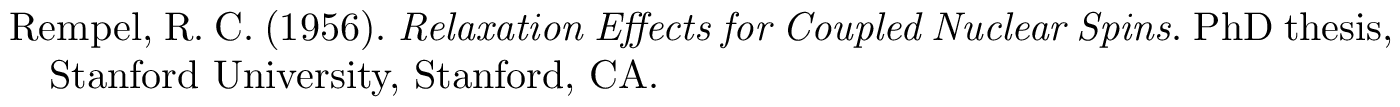 Rempel, R. C. (1956). Relaxation Effects for Coupled Nuclear Spins. PhD thesis, Stanford University, Stanford, CA.